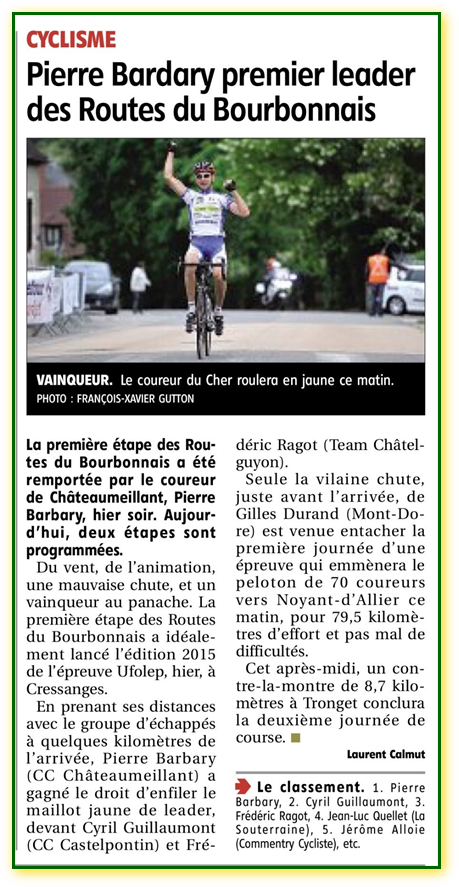 CYCLISME

Pierre Bardary premier leader des Routes du Bourbonnais

VAINQUEUR. Le coureur du Cher roulera en jaune ce matin.
PHOTO : FRANÇOIS-XAVIER GUTTON

La première étape des Routes du Bourbonnais a été remportée par le coureur de Châteaumeillant, Pierre Barbary, hier soir. Aujourd'hui, deux étapes sont programmées.

Du vent, de l'animation, une mauvaise chute, et un vainqueur au panache. La première étape des Routes du Bourbonnais a idéalement lancé l'édition 2015 de l'épreuve Ufolep, hier, à Cressanges.

En prenant ses distances avec le groupe d'échappés à quelques kilomètres de l'arrivée, Pierre Barbary (CC Châteaumeillant) a gagné le droit d'enfiler le maillot jaune de leader, devant Cyril Guillaumont (CC Castelpontin) et Frédéric Ragot (Team Châtelguyon).

Seule la vilaine chute, juste avant l'arrivée, de Gilles Durand (Mont-Dore) est venue entacher la première journée d'une épreuve qui emmènera le peloton de 70 coureurs vers Noyant-d'Allier ce matin, pour 79,5 kilomètres d'effort et pas mal de difficultés.

Cet après-midi, un contre-la-montre de 8,7 kilomètres à Tronget conclura la deuxième journée de course.

Laurent Calmut

Le classement. 1. Pierre Barbary, 2. Cyril Guillaumont, 3. Frédéric Ragot, 4. Jean-Luc Quellet (La Souterraine), 5. Jérôme Alloie (Commentry Cycliste), etc.